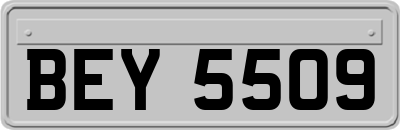 BEY 5509